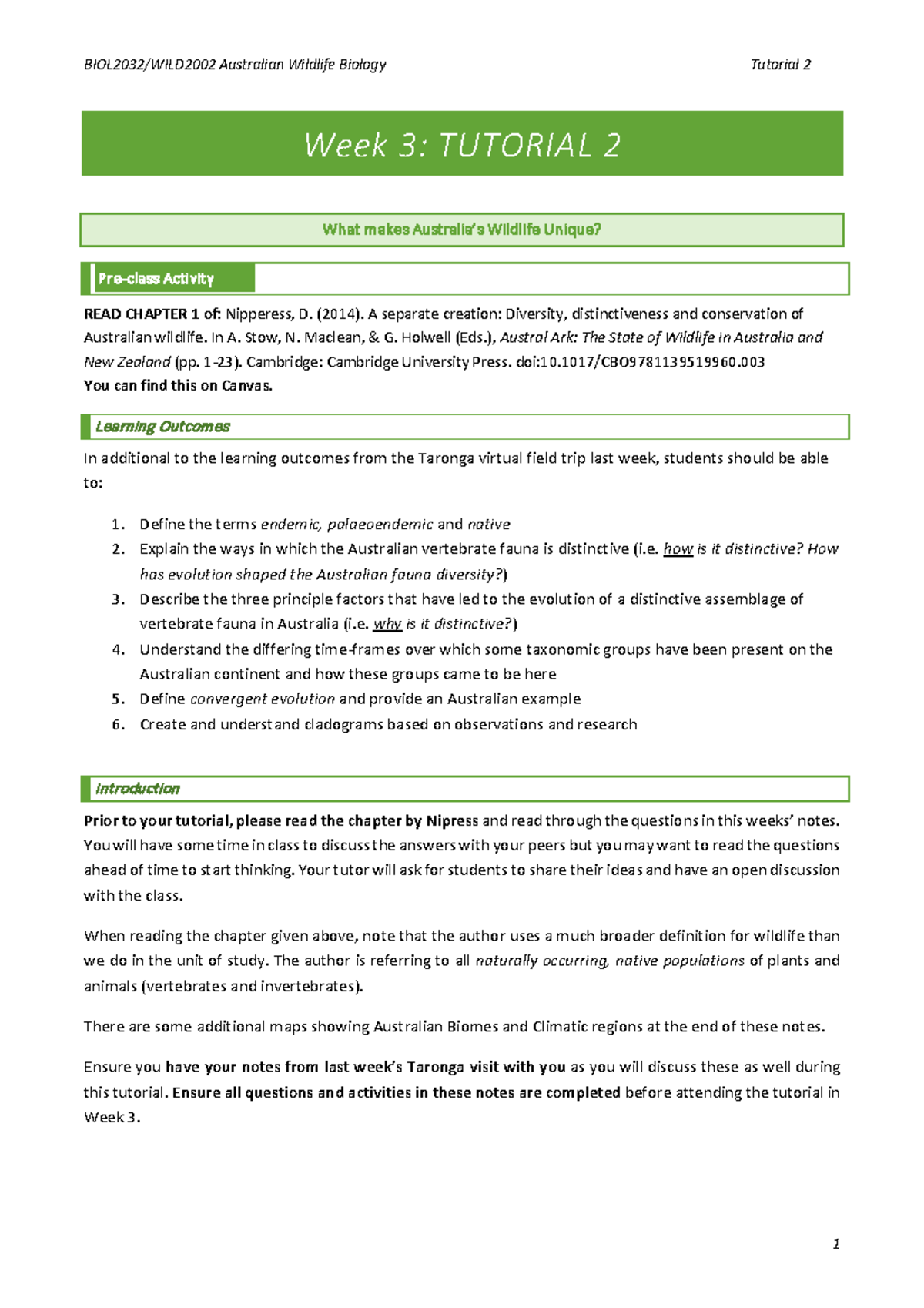 BIOL2032/WILD2002 Australian Wildlife Biology

Tutorial 2

Week 3: TUTORIAL 2

What makes Australia's Wildlife Unique?

Pre-class Activity

READ CHAPTER 1 of: Nipperess, D. (2014). A separate creation: Diversity, distinctiveness and conservation of Australian wildlife. In A. Stow, N. Maclean, & G. Holwell (Eds.), Austral Ark: The State of Wildlife in Australia and New Zealand (pp. 1-23). Cambridge: Cambridge University Press. doi:10.1017/CBO9781139519960.003
You can find this on Canvas.

Learning Outcomes

In additional to the learning outcomes from the Taronga virtual field trip last week, students should be able to:

1. Define the terms endemic, palaeoendemic and native
2. Explain the ways in which the Australian vertebrate fauna is distinctive (i.e. how is it distinctive? How has evolution shaped the Australian fauna diversity?)
3. Describe the three principle factors that have led to the evolution of a distinctive assemblage of vertebrate fauna in Australia (i.e. why is it distinctive?)
4. Understand the differing time-frames over which some taxonomic groups have been present on the Australian continent and how these groups came to be here
5. Define convergent evolution and provide an Australian example
6. Create and understand cladograms based on observations and research

Introduction

Prior to your tutorial, please read the chapter by Nipress and read through the questions in this weeks' notes. You will have some time in class to discuss the answers with your peers but you may want to read the questions ahead of time to start thinking. Your tutor will ask for students to share their ideas and have an open discussion with the class.

When reading the chapter given above, note that the author uses a much broader definition for wildlife than we do in the unit of study. The author is referring to all naturally occurring, native populations of plants and animals (vertebrates and invertebrates).

There are some additional maps showing Australian Biomes and Climatic regions at the end of these notes.

Ensure you have your notes from last week's Taronga visit with you as you will discuss these as well during this tutorial. Ensure all questions and activities in these notes are completed before attending the tutorial in Week 3.

1